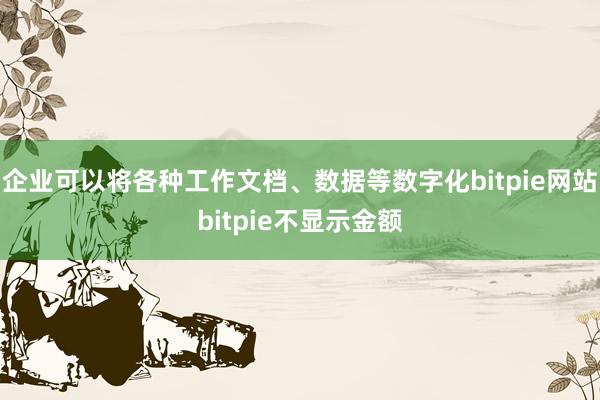 企业可以将各种工作文档、数据等数字化bitpie网站bitpie不显示金额